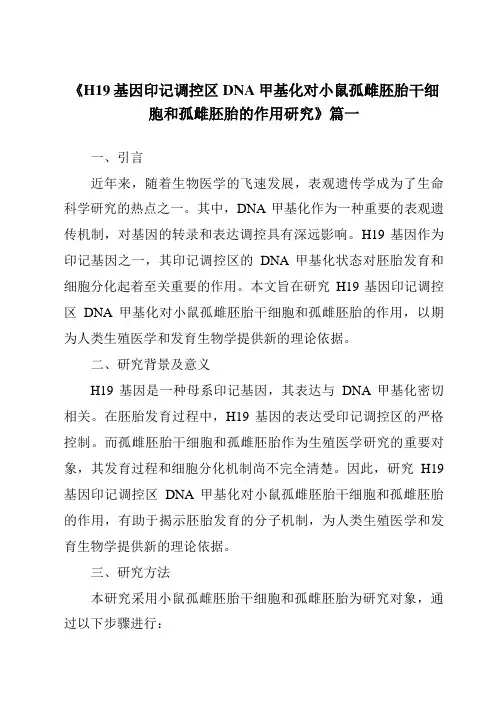 《H19 基因印记调控区 DNA 甲基化对小鼠孤雌胚胎干细胞和孤雌胚胎的作用研究》篇一

一、引言

近年来，随着生物医学的飞速发展，表观遗传学成为了生命科学研究的热点之一。其中，DNA 甲基化作为一种重要的表观遗传机制，对基因的转录和表达调控具有深远影响。H19 基因作为印记基因之一，其印记调控区的 DNA 甲基化状态对胚胎发育和细胞分化起着至关重要的作用。本文旨在研究 H19 基因印记调控区 DNA 甲基化对小鼠孤雌胚胎干细胞和孤雌胚胎的作用，以期为人类生殖医学和发育生物学提供新的理论依据。

二、研究背景及意义

H19 基因是一种母系印记基因，其表达与 DNA 甲基化密切相关。在胚胎发育过程中，H19 基因的表达受印记调控区的严格控制。而孤雌胚胎干细胞和孤雌胚胎作为生殖医学研究的重要对象，其发育过程和细胞分化机制尚不完全清楚。因此，研究 H19 基因印记调控区 DNA 甲基化对小鼠孤雌胚胎干细胞和孤雌胚胎的作用，有助于揭示胚胎发育的分子机制，为人类生殖医学和发育生物学提供新的理论依据。

三、研究方法

本研究采用小鼠孤雌胚胎干细胞和孤雌胚胎为研究对象，通过以下步骤进行：